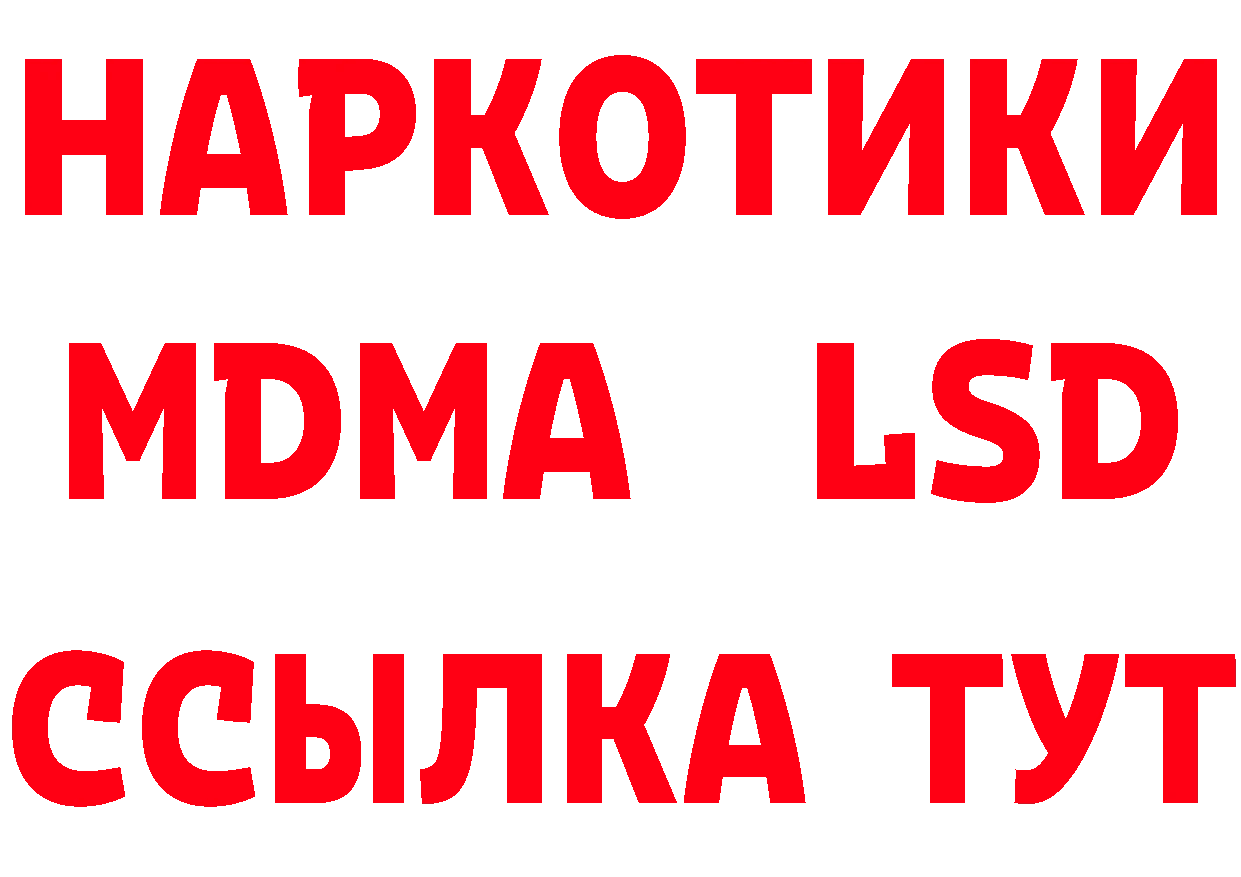 НАРКОТИКИ
MDMA LSD
ССЫЛКА ТУТ